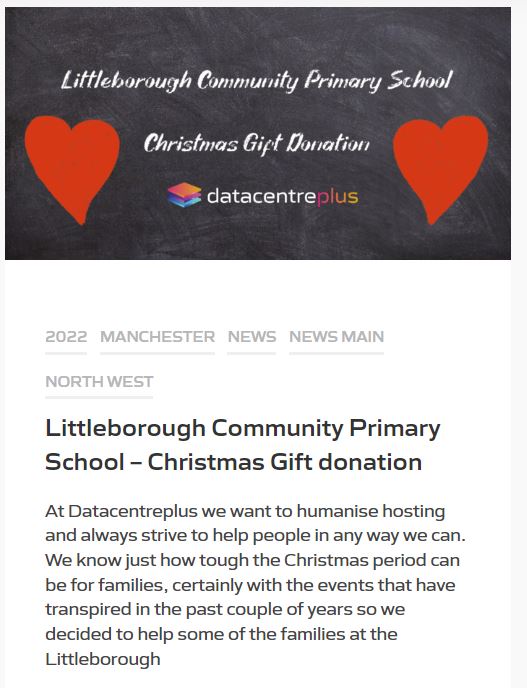 Littleborough Community Primary School

Christmas Gift Donation

datacentreplus

2022 MANCHESTER NEWS NEWS MAIN

NORTH WEST

Littleborough Community Primary School – Christmas Gift donation

At Datacentreplus we want to humanise hosting and always strive to help people in any way we can. We know just how tough the Christmas period can be for families, certainly with the events that have transpired in the past couple of years so we decided to help some of the families at the Littleborough